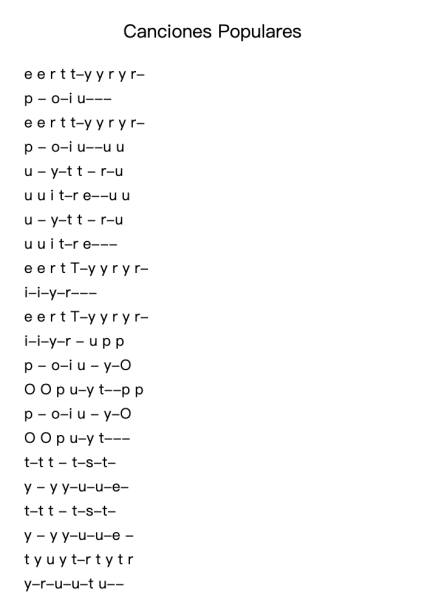 Canciones Populares

e e r t t–y y r y r–
p – o–i u–––
e e r t t–y y r y r–
p – o–i u––u u
u – y–t t – r–u
u u i t–r e––u u
u – y–t t – r–u
u u i t–r e–––
e e r t T–y y r y r–
i–i–y–r–––
e e r t T–y y r y r–
i–i–y–r – u p p
p – o–i u – y–O
O O p u–y t––p p
p – o–i u – y–O
O O p u–y t–––
t–t t – t–s–t–
y – y y–u–u–e–
t–t t – t–s–t–
y – y y–u–u–e –
t y u y t–r t y t r
y–r–u–u–t u––